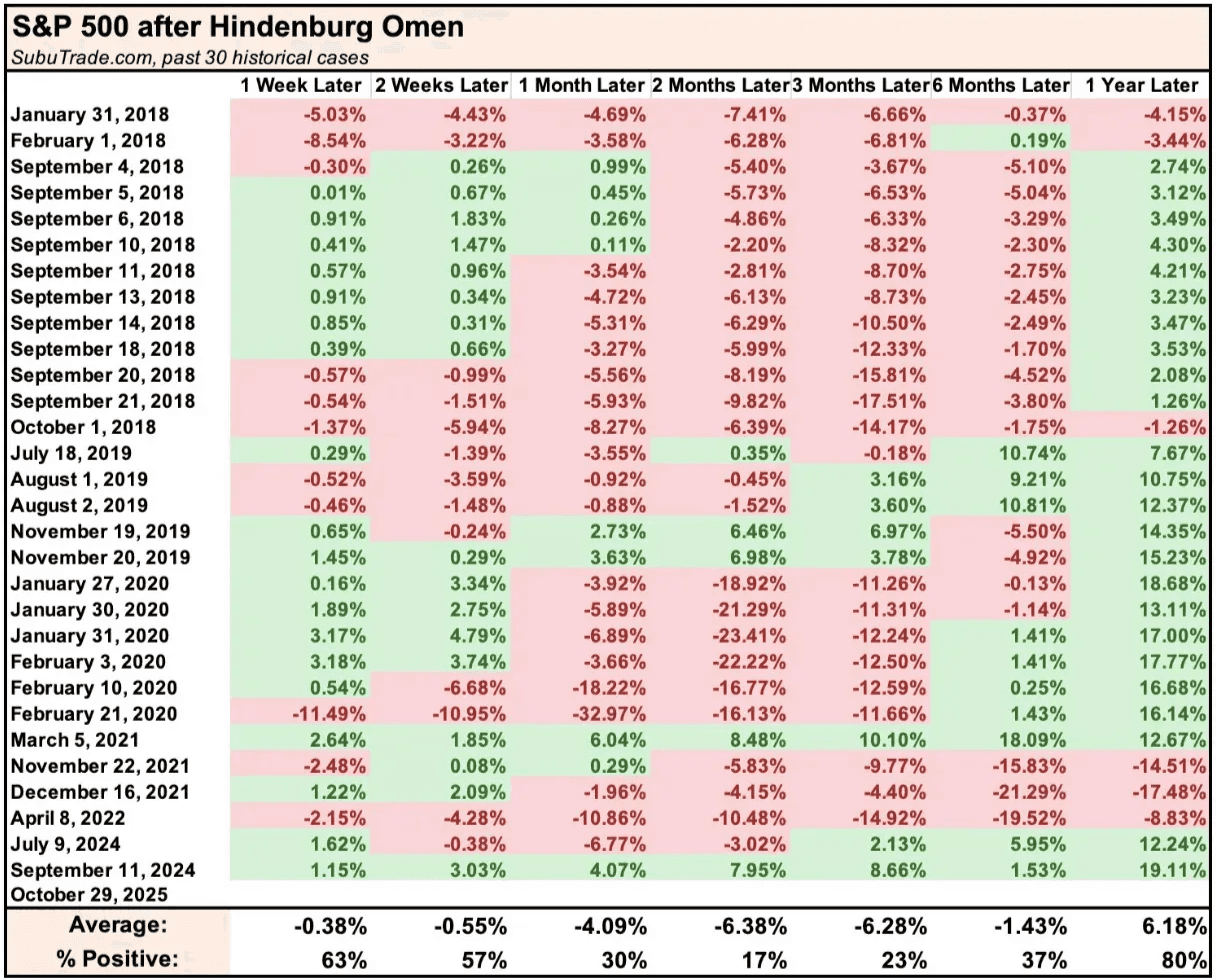 S&P 500 after Hindenburg Omen
SubuTrade.com, past 30 historical cases

| | 1 Week Later | 2 Weeks Later | 1 Month Later | 2 Months Later | 3 Months Later | 6 Months Later | 1 Year Later |
|---|---|---|---|---|---|---|---|
| January 31, 2018 | -5.03% | -4.43% | -4.69% | -7.41% | -6.66% | -0.37% | -4.15% |
| February 1, 2018 | -8.54% | -3.22% | -3.58% | -6.28% | -6.81% | 0.19% | -3.44% |
| September 4, 2018 | -0.30% | 0.26% | 0.99% | -5.40% | -3.67% | -5.10% | 2.74% |
| September 5, 2018 | 0.01% | 0.67% | 0.45% | -5.73% | -6.53% | -5.04% | 3.12% |
| September 6, 2018 | 0.91% | 1.83% | 0.26% | -4.86% | -6.33% | -3.29% | 3.49% |
| September 10, 2018 | 0.41% | 1.47% | 0.11% | -2.20% | -8.32% | -2.30% | 4.30% |
| September 11, 2018 | 0.57% | 0.96% | -3.54% | -2.81% | -8.70% | -2.75% | 4.21% |
| September 13, 2018 | 0.91% | 0.34% | -4.72% | -6.13% | -8.73% | -2.45% | 3.23% |
| September 14, 2018 | 0.85% | 0.31% | -5.31% | -6.29% | -10.50% | -2.49% | 3.47% |
| September 18, 2018 | 0.39% | 0.66% | -3.27% | -5.99% | -12.33% | -1.70% | 3.53% |
| September 20, 2018 | -0.57% | -0.99% | -5.56% | -8.19% | -15.81% | -4.52% | 2.08% |
| September 21, 2018 | -0.54% | -1.51% | -5.93% | -9.82% | -17.51% | -3.80% | 1.26% |
| October 1, 2018 | -1.37% | -5.94% | -8.27% | -6.39% | -14.17% | -1.75% | -1.26% |
| July 18, 2019 | 0.29% | -1.39% | -3.55% | 0.35% | -0.18% | 10.74% | 7.67% |
| August 1, 2019 | -0.52% | -3.59% | -0.92% | -0.45% | 3.16% | 9.21% | 10.75% |
| August 2, 2019 | -0.46% | -1.48% | -0.88% | -1.52% | 3.60% | 10.81% | 12.37% |
| November 19, 2019 | 0.65% | -0.24% | 2.73% | 6.46% | 6.97% | -5.50% | 14.35% |
| November 20, 2019 | 1.45% | 0.29% | 3.63% | 6.98% | 3.78% | -4.92% | 15.23% |
| January 27, 2020 | 0.16% | 3.34% | -3.92% | -18.92% | -11.26% | -0.13% | 18.68% |
| January 30, 2020 | 1.89% | 2.75% | -5.89% | -21.29% | -11.31% | -1.14% | 13.11% |
| January 31, 2020 | 3.17% | 4.79% | -6.89% | -23.41% | -12.24% | 1.41% | 17.00% |
| February 3, 2020 | 3.18% | 3.74% | -3.66% | -22.22% | -12.50% | 1.41% | 17.77% |
| February 10, 2020 | 0.54% | -6.68% | -18.22% | -16.77% | -12.59% | 0.25% | 16.68% |
| February 21, 2020 | -11.49% | -10.95% | -32.97% | -16.13% | -11.66% | 1.43% | 16.14% |
| March 5, 2021 | 2.64% | 1.85% | 6.04% | 8.48% | 10.10% | 18.09% | 12.67% |
| November 22, 2021 | -2.48% | 0.08% | 0.29% | -5.83% | -9.77% | -15.83% | -14.51% |
| December 16, 2021 | 1.22% | 2.09% | -1.96% | -4.15% | -4.40% | -21.29% | -17.48% |
| April 8, 2022 | -2.15% | -4.28% | -10.86% | -10.48% | -14.92% | -19.52% | -8.83% |
| July 9, 2024 | 1.62% | -0.38% | -6.77% | -3.02% | 2.13% | 5.95% | 12.24% |
| September 11, 2024 | 1.15% | 3.03% | 4.07% | 7.95% | 8.66% | 1.53% | 19.11% |
| October 29, 2025 | | | | | | | |
| Average: | -0.38% | -0.55% | -4.09% | -6.38% | -6.28% | -1.43% | 6.18% |
| % Positive: | 63% | 57% | 30% | 17% | 23% | 37% | 80% |